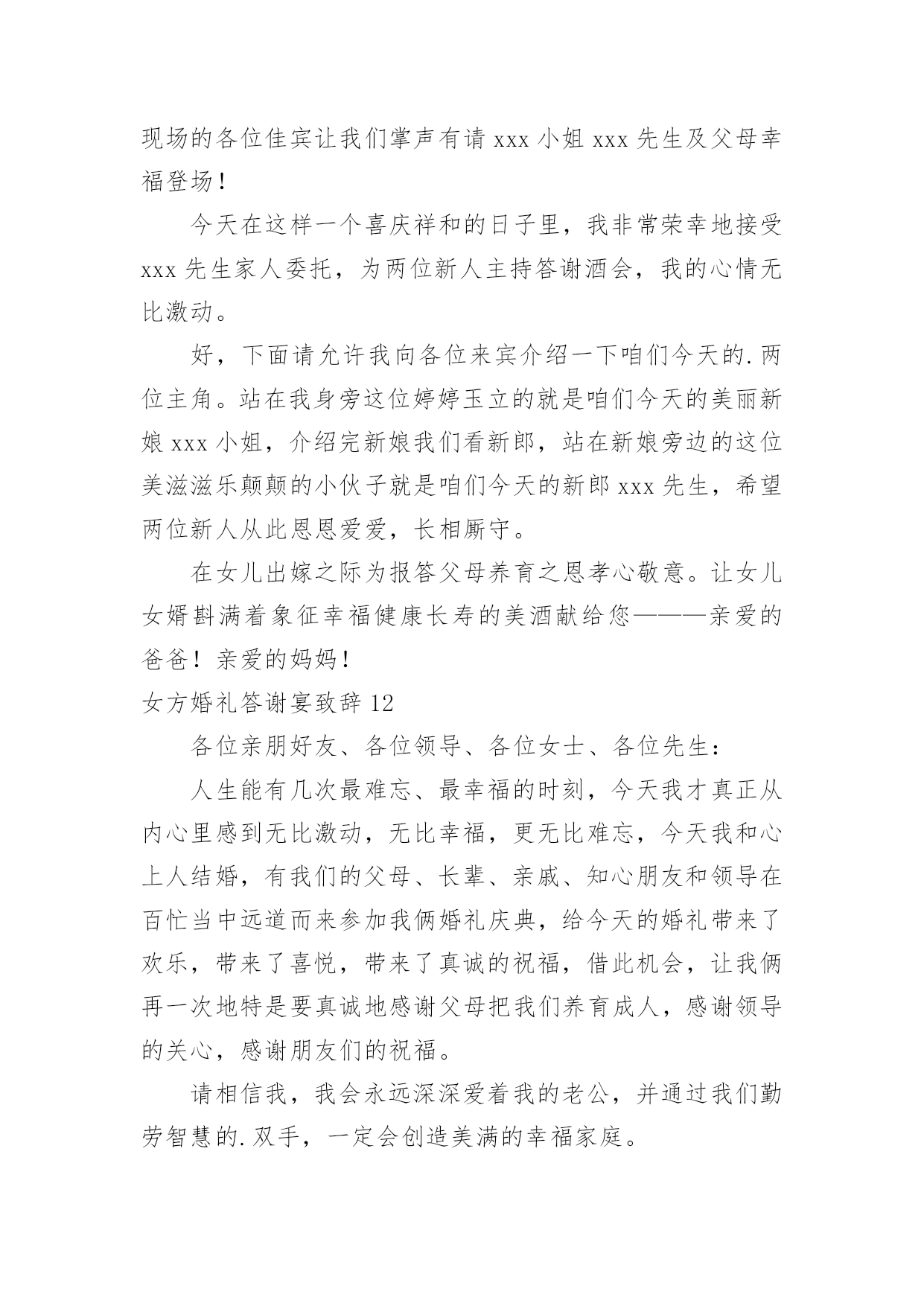 现场的各位佳宾让我们掌声有请 xxx 小姐 xxx 先生及父母幸福登场！

今天在这样一个喜庆祥和的日子里，我非常荣幸地接受 xxx 先生家人委托，为两位新人主持答谢酒会，我的心情无比激动。

好，下面请允许我向各位来宾介绍一下咱们今天的.两位主角。站在我身旁这位婷婷玉立的就是咱们今天的美丽新娘 xxx 小姐，介绍完新娘我们看新郎，站在新娘旁边的这位美滋滋乐颠颠的小伙子就是咱们今天的新郎 xxx 先生，希望两位新人从此恩恩爱爱，长相厮守。

在女儿出嫁之际为报答父母养育之恩孝心敬意。让女儿女婿斟满着象征幸福健康长寿的美酒献给您———亲爱的爸爸！亲爱的妈妈！

女方婚礼答谢宴致辞 12

各位亲朋好友、各位领导、各位女士、各位先生：

人生能有几次最难忘、最幸福的时刻，今天我才真正从内心里感到无比激动，无比幸福，更无比难忘，今天我和心上人结婚，有我们的父母、长辈、亲戚、知心朋友和领导在百忙当中远道而来参加我俩婚礼庆典，给今天的婚礼带来了欢乐，带来了喜悦，带来了真诚的祝福，借此机会，让我俩再一次地特是要真诚地感谢父母把我们养育成人，感谢领导的关心，感谢朋友们的祝福。

请相信我，我会永远深深爱着我的老公，并通过我们勤劳智慧的.双手，一定会创造美满的幸福家庭。